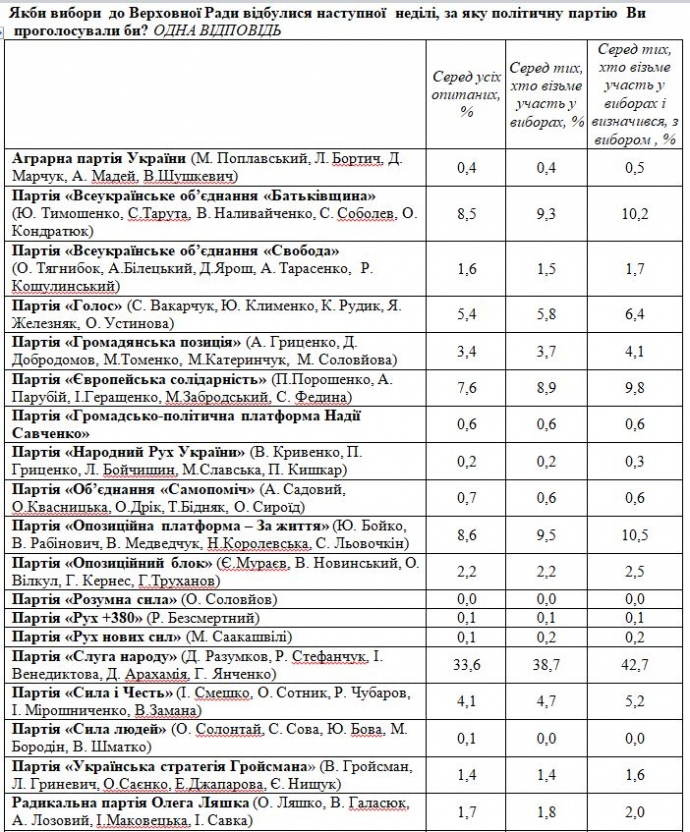 Якби вибори до Верховної Ради відбулися наступної неділі, за яку політичну партію Ви проголосували би? ОДНА ВІДПОВІДЬ

| | Серед усіх опитаних, % | Серед тих, хто візьме участь у виборах, % | Серед тих, хто візьме участь у виборах і визначився, з вибором , % |
|---|---|---|---|
| Аграрна партія України (М. Поплавський, Л. Бортич, Д. Марчук, А. Мадей, В.Шушкевич) | 0,4 | 0,4 | 0,5 |
| Партія «Всеукраїнське об'єднання «Батьківщина» (Ю. Тимошенко, С.Тарута, В. Наливайченко, С. Соболев, О. Кондратюк) | 8,5 | 9,3 | 10,2 |
| Партія «Всеукраїнське об'єднання «Свобода» (О. Тягнибок, А.Білецький, Д.Ярош, А. Тарасенко, Р. Кошулинський) | 1,6 | 1,5 | 1,7 |
| Партія «Голос» (С. Вакарчук, Ю. Клименко, К. Рудик, Я. Железняк, О. Устинова) | 5,4 | 5,8 | 6,4 |
| Партія «Громадянська позиція» (А. Гриценко, Д. Добродомов, М.Томенко, М.Катеринчук, М. Соловйова) | 3,4 | 3,7 | 4,1 |
| Партія «Європейська солідарність» (П.Порошенко, А. Парубій, І.Геращенко, М.Забродський, С. Федина) | 7,6 | 8,9 | 9,8 |
| Партія «Громадсько-політична платформа Надії Савченко» | 0,6 | 0,6 | 0,6 |
| Партія «Народний Рух України» (В. Кривенко, П. Гриценко, Л. Бойчишин, М.Славська, П. Кишкар) | 0,2 | 0,2 | 0,3 |
| Партія «Об'єднання «Самопоміч» (А. Садовий, О.Квасницька, О.Дрік, Т.Бідняк, О. Сироїд) | 0,7 | 0,6 | 0,6 |
| Партія «Опозиційна платформа – За життя» (Ю. Бойко, В. Рабінович, В. Медведчук, Н.Королевська, С. Льовочкін) | 8,6 | 9,5 | 10,5 |
| Партія «Опозиційний блок» (Є.Мураєв, В. Новинський, О. Вілкул, Г. Кернес, Г.Труханов) | 2,2 | 2,2 | 2,5 |
| Партія «Розумна сила» (О. Соловйов) | 0,0 | 0,0 | 0,0 |
| Партія «Рух +380» (Р. Безсмертний) | 0,1 | 0,1 | 0,1 |
| Партія «Рух нових сил» (М. Саакашвілі) | 0,1 | 0,2 | 0,2 |
| Партія «Слуга народу» (Д. Разумков, Р. Стефанчук, І. Венедиктова, Д. Арахамія, Г. Янченко) | 33,6 | 38,7 | 42,7 |
| Партія «Сила і Честь» (І. Смешко, О. Сотник, Р. Чубаров, І. Мірошниченко, В.Замана) | 4,1 | 4,7 | 5,2 |
| Партія «Сила людей» (О. Солонтай, С. Сова, Ю. Бова, М. Бородін, В. Шматко) | 0,1 | 0,0 | 0,0 |
| Партія «Українська стратегія Гройсмана» (В. Гройсман, Л. Гриневич, О.Саєнко, Е.Джапарова, Є. Нищук) | 1,4 | 1,4 | 1,6 |
| Радикальна партія Олега Ляшка (О. Ляшко, В. Галасюк, А. Лозовий, І.Маковецька, І. Савка) | 1,7 | 1,8 | 2,0 |